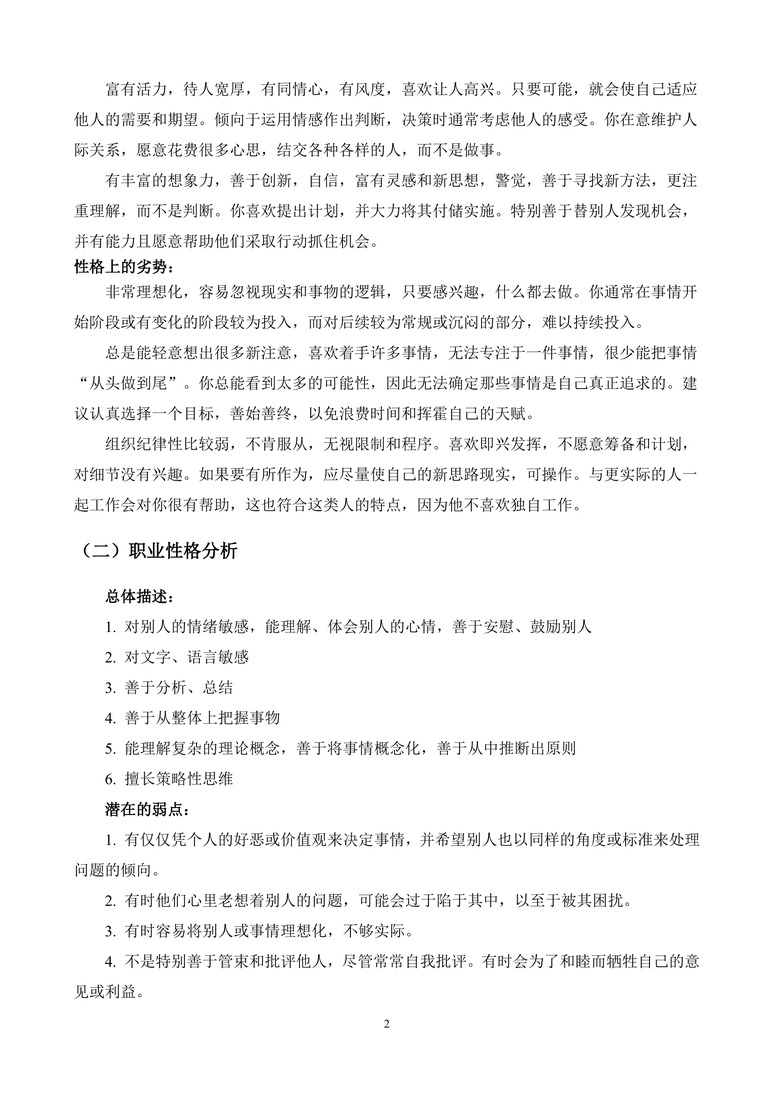 富有活力，待人宽厚，有同情心，有风度，喜欢让人高兴。只要可能，就会使自己适应他人的需要和期望。倾向于运用情感作出判断，决策时通常考虑他人的感受。你在意维护人际关系，愿意花费很多心思，结交各种各样的人，而不是做事。

有丰富的想象力，善于创新，自信，富有灵感和新思想，警觉，善于寻找新方法，更注重理解，而不是判断。你喜欢提出计划，并大力将其付储实施。特别善于替别人发现机会，并有能力且愿意帮助他们采取行动抓住机会。

性格上的劣势：

非常理想化，容易忽视现实和事物的逻辑，只要感兴趣，什么都去做。你通常在事情开始阶段或有变化的阶段较为投入，而对后续较为常规或沉闷的部分，难以持续投入。

总是能轻意想出很多新注意，喜欢着手许多事情，无法专注于一件事情，很少能把事情“从头做到尾”。你总能看到太多的可能性，因此无法确定那些事情是自己真正追求的。建议认真选择一个目标，善始善终，以免浪费时间和挥霍自己的天赋。

组织纪律性比较弱，不肯服从，无视限制和程序。喜欢即兴发挥，不愿意筹备和计划，对细节没有兴趣。如果要有所作为，应尽量使自己的新思路现实，可操作。与更实际的人一起工作会对你很有帮助，这也符合这类人的特点，因为他不喜欢独自工作。

（二）职业性格分析

总体描述：

1. 对别人的情绪敏感，能理解、体会别人的心情，善于安慰、鼓励别人

2. 对文字、语言敏感

3. 善于分析、总结

4. 善于从整体上把握事物

5. 能理解复杂的理论概念，善于将事情概念化，善于从中推断出原则

6. 擅长策略性思维

潜在的弱点：

1. 有仅仅凭个人的好恶或价值观来决定事情，并希望别人也以同样的角度或标准来处理问题的倾向。

2. 有时他们心里老想着别人的问题，可能会过于陷于其中，以至于被其困扰。

3. 有时容易将别人或事情理想化，不够实际。

4. 不是特别善于管束和批评他人，尽管常常自我批评。有时会为了和睦而牺牲自己的意见或利益。

2